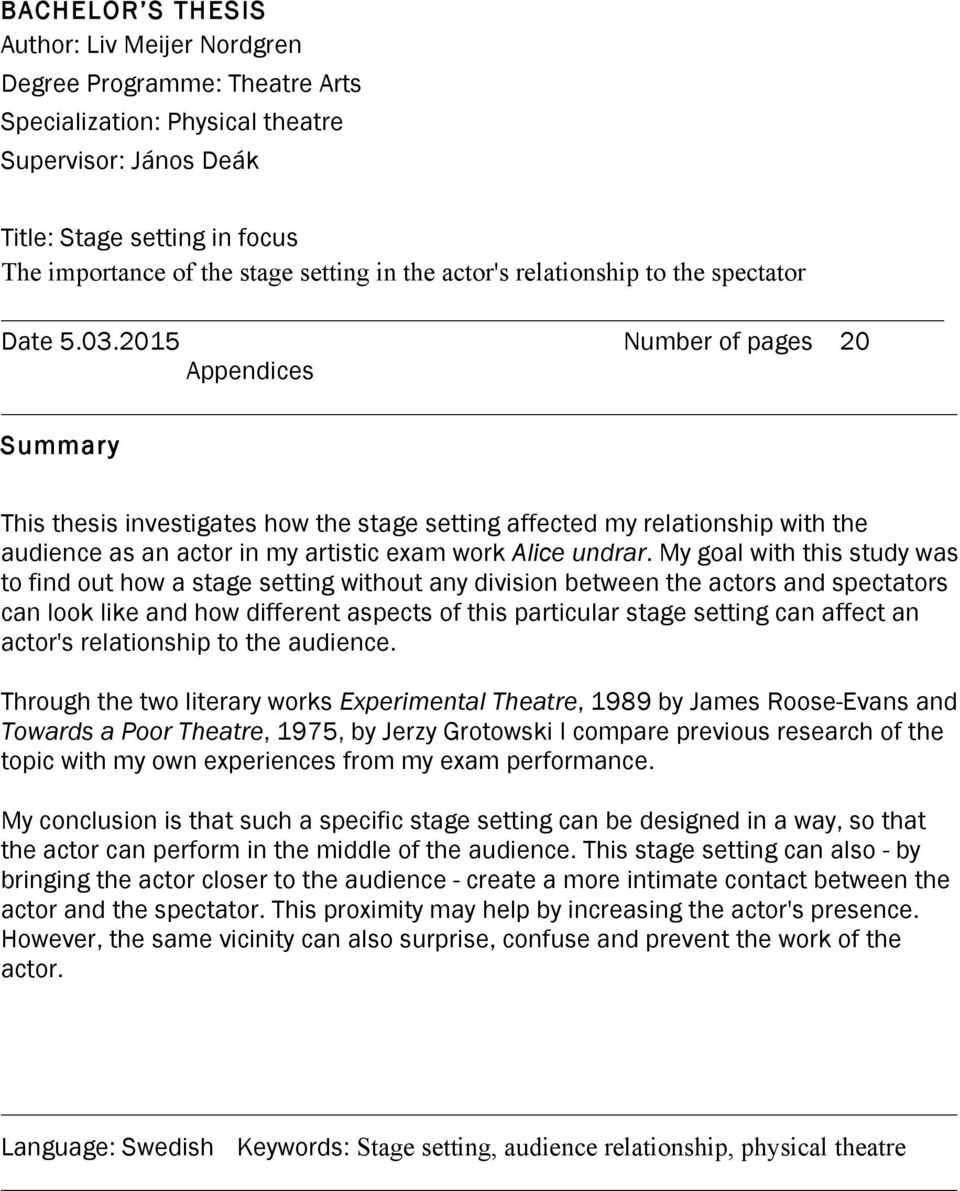 BACHELOR'S THESIS
Author: Liv Meijer Nordgren
Degree Programme: Theatre Arts
Specialization: Physical theatre
Supervisor: János Deák

Title: Stage setting in focus
The importance of the stage setting in the actor's relationship to the spectator

Date 5.03.2015 Number of pages 20
Appendices

Summary

This thesis investigates how the stage setting affected my relationship with the audience as an actor in my artistic exam work Alice undrar. My goal with this study was to find out how a stage setting without any division between the actors and spectators can look like and how different aspects of this particular stage setting can affect an actor's relationship to the audience.

Through the two literary works Experimental Theatre, 1989 by James Roose-Evans and Towards a Poor Theatre, 1975, by Jerzy Grotowski I compare previous research of the topic with my own experiences from my exam performance.

My conclusion is that such a specific stage setting can be designed in a way, so that the actor can perform in the middle of the audience. This stage setting can also - by bringing the actor closer to the audience - create a more intimate contact between the actor and the spectator. This proximity may help by increasing the actor's presence. However, the same vicinity can also surprise, confuse and prevent the work of the actor.

Language: Swedish Keywords: Stage setting, audience relationship, physical theatre